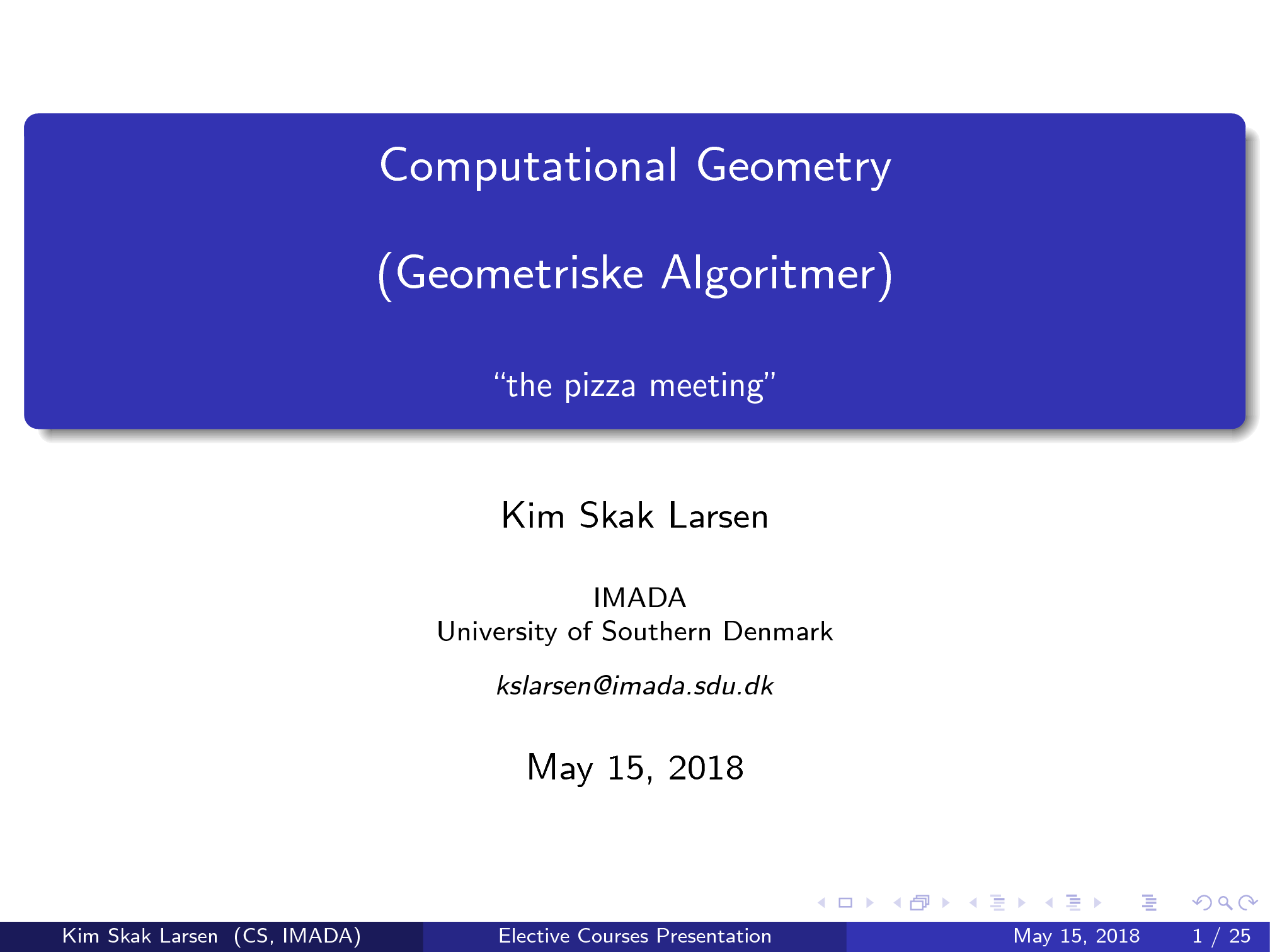 Computational Geometry

(Geometriske Algoritmer)

"the pizza meeting"

Kim Skak Larsen

IMADA
University of Southern Denmark

kslarsen@imada.sdu.dk

May 15, 2018

Kim Skak Larsen (CS, IMADA)

Elective Courses Presentation

May 15, 2018 1 / 25